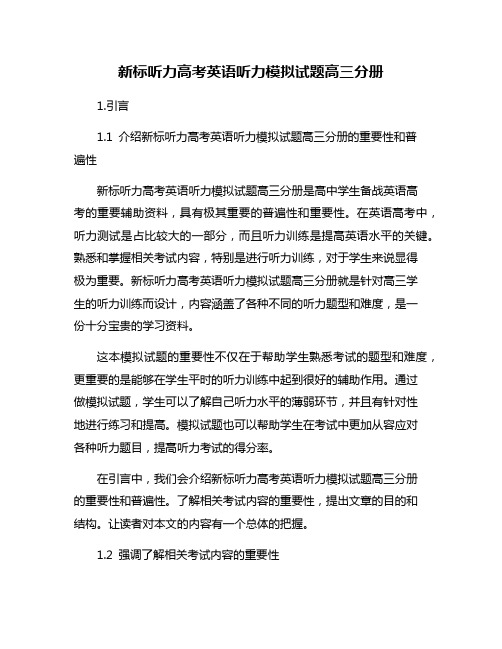 新标听力高考英语听力模拟试题高三分册

1.引言

1.1 介绍新标听力高考英语听力模拟试题高三分册的重要性和普遍性

新标听力高考英语听力模拟试题高三分册是高中学生备战英语高考的重要辅助资料，具有极其重要的普遍性和重要性。在英语高考中，听力测试是占比较大的一部分，而且听力训练是提高英语水平的关键。熟悉和掌握相关考试内容，特别是进行听力训练，对于学生来说显得极为重要。新标听力高考英语听力模拟试题高三分册就是针对高三学生的听力训练而设计，内容涵盖了各种不同的听力题型和难度，是一份十分宝贵的学习资料。

这本模拟试题的重要性不仅在于帮助学生熟悉考试的题型和难度，更重要的是能够在学生平时的听力训练中起到很好的辅助作用。通过做模拟试题，学生可以了解自己听力水平的薄弱环节，并且有针对性地进行练习和提高。模拟试题也可以帮助学生在考试中更加从容应对各种听力题目，提高听力考试的得分率。

在引言中，我们会介绍新标听力高考英语听力模拟试题高三分册的重要性和普遍性。了解相关考试内容的重要性，提出文章的目的和结构。让读者对本文的内容有一个总体的把握。

1.2 强调了解相关考试内容的重要性